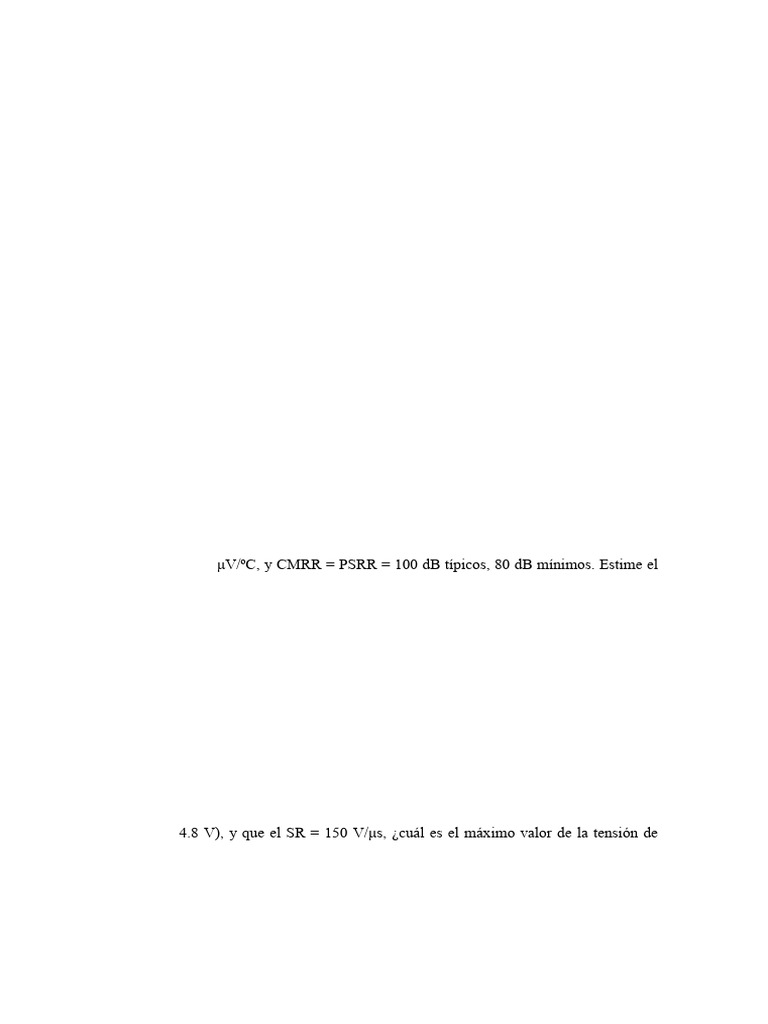 μV/ºC, y CMRR = PSRR = 100 dB típicos, 80 dB mínimos. Estime el

4.8 V), y que el SR = 150 V/μs, ¿cuál es el máximo valor de la tensión de